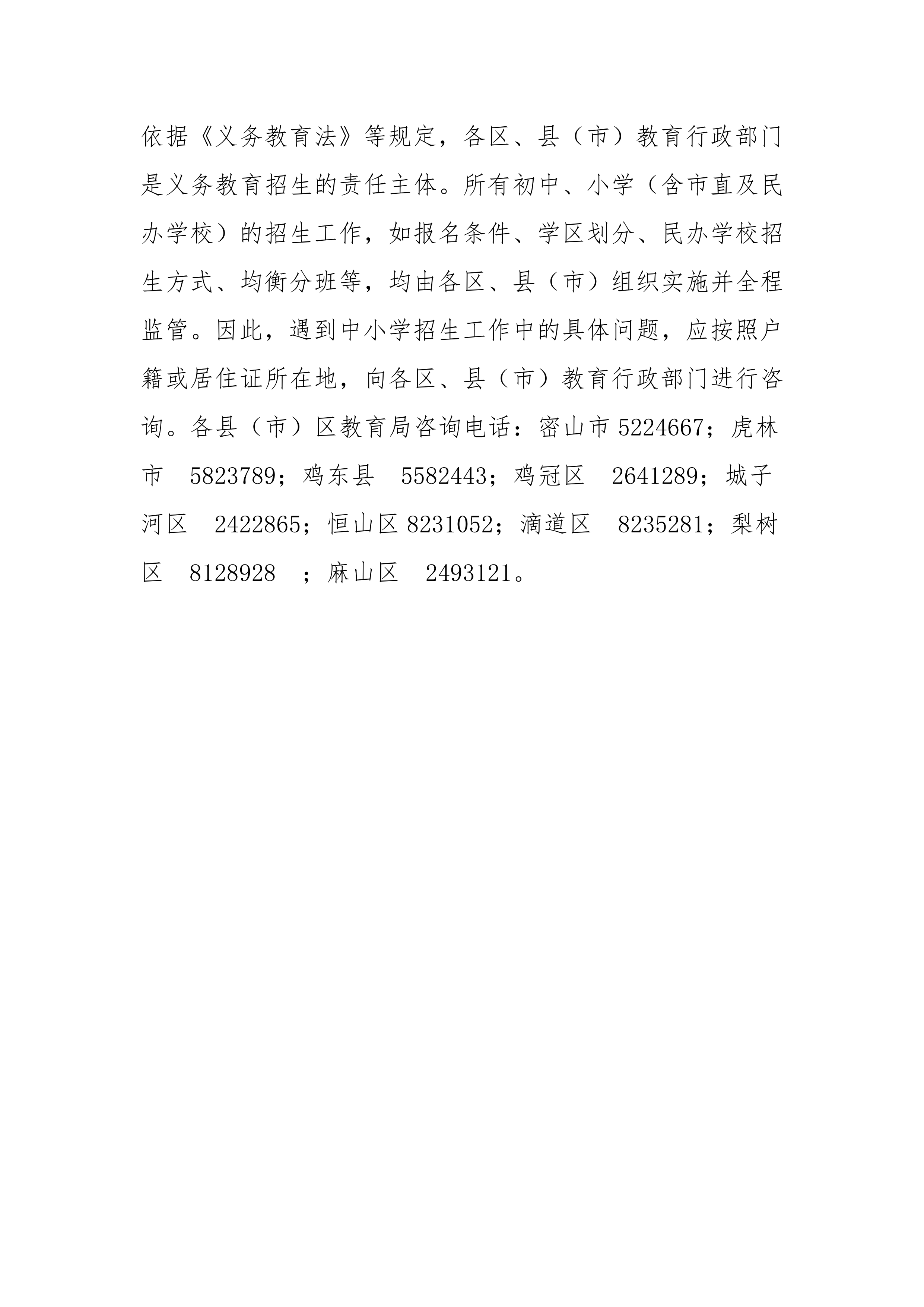 依据《义务教育法》等规定，各区、县（市）教育行政部门是义务教育招生的责任主体。所有初中、小学（含市直及民办学校）的招生工作，如报名条件、学区划分、民办学校招生方式、均衡分班等，均由各区、县（市）组织实施并全程监管。因此，遇到中小学招生工作中的具体问题，应按照户籍或居住证所在地，向各区、县（市）教育行政部门进行咨询。各县（市）区教育局咨询电话：密山市 5224667；虎林市 5823789；鸡东县 5582443；鸡冠区 2641289；城子河区 2422865；恒山区 8231052；滴道区 8235281；梨树区 8128928 ；麻山区 2493121。